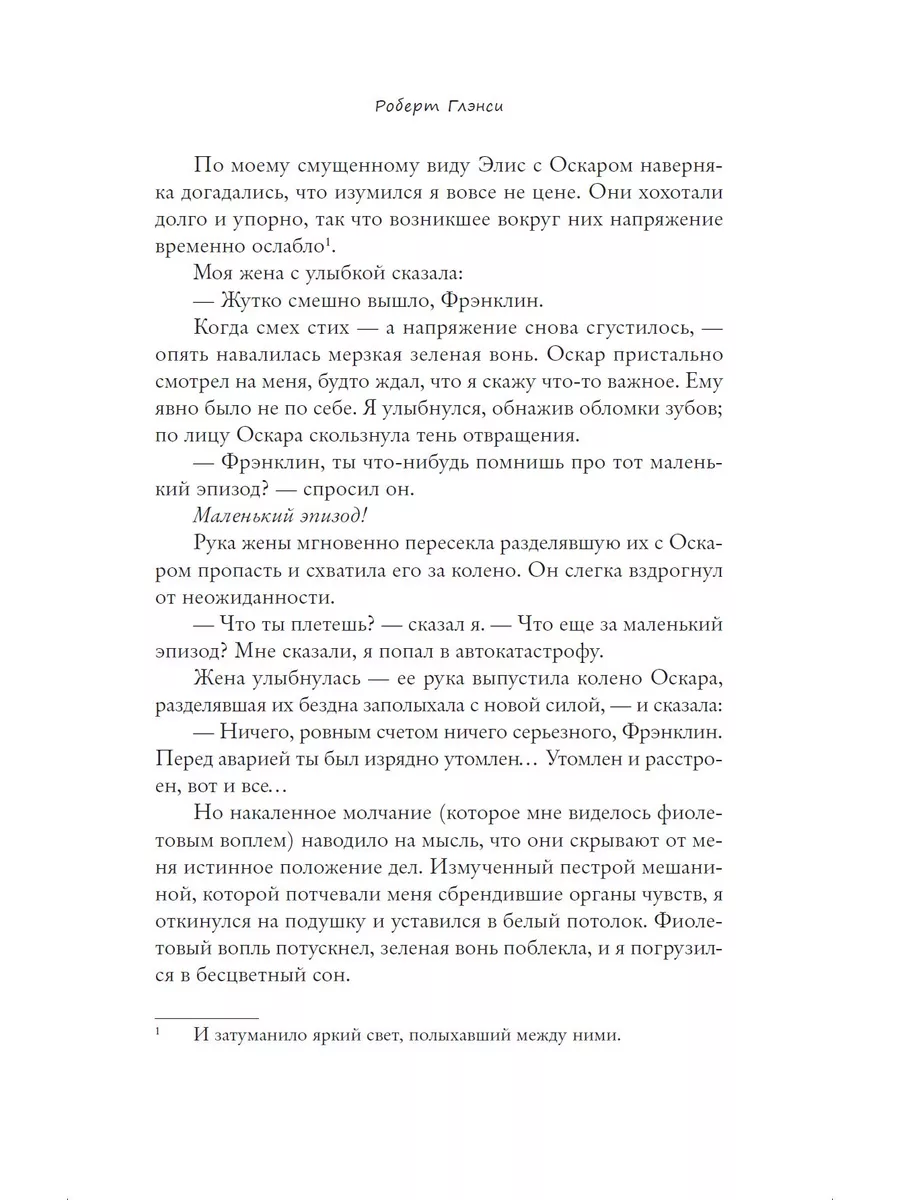 Роберт Глэнси

По моему смущенному виду Элис с Оскаром наверняка догадались, что изумился я вовсе не цене. Они хохотали долго и упорно, так что возникшее вокруг них напряжение временно ослабло$^1$.

Моя жена с улыбкой сказала:

— Жутко смешно вышло, Фрэнклин.

Когда смех стих — а напряжение снова сгустилось, — опять навалилась мерзкая зеленая вонь. Оскар пристально смотрел на меня, будто ждал, что я скажу что-то важное. Ему явно было не по себе. Я улыбнулся, обнажив обломки зубов; по лицу Оскара скользнула тень отвращения.

— Фрэнклин, ты что-нибудь помнишь про тот маленький эпизод? — спросил он.

Маленький эпизод!

Рука жены мгновенно пересекла разделявшую их с Оскаром пропасть и схватила его за колено. Он слегка вздрогнул от неожиданности.

— Что ты плетешь? — сказал я. — Что еще за маленький эпизод? Мне сказали, я попал в автокатастрофу.

Жена улыбнулась — ее рука выпустила колено Оскара, разделявшая их бездна заполыхала с новой силой, — и сказала:

— Ничего, ровным счетом ничего серьезного, Фрэнклин. Перед аварией ты был изрядно утомлен… Утомлен и расстроен, вот и все…

Но накаленное молчание (которое мне виделось фиолетовым воплем) наводило на мысль, что они скрывают от меня истинное положение дел. Измученный пестрой мешаниной, которой потчевали меня сбрендившие органы чувств, я откинулся на подушку и уставился в белый потолок. Фиолетовый вопль потускнел, зеленая вонь поблекла, и я погрузился в бесцветный сон.

$^1$ И затуманило яркий свет, полыхавший между ними.